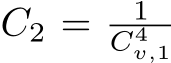 $C_2 = \frac{1}{C_{v,1}^4}$